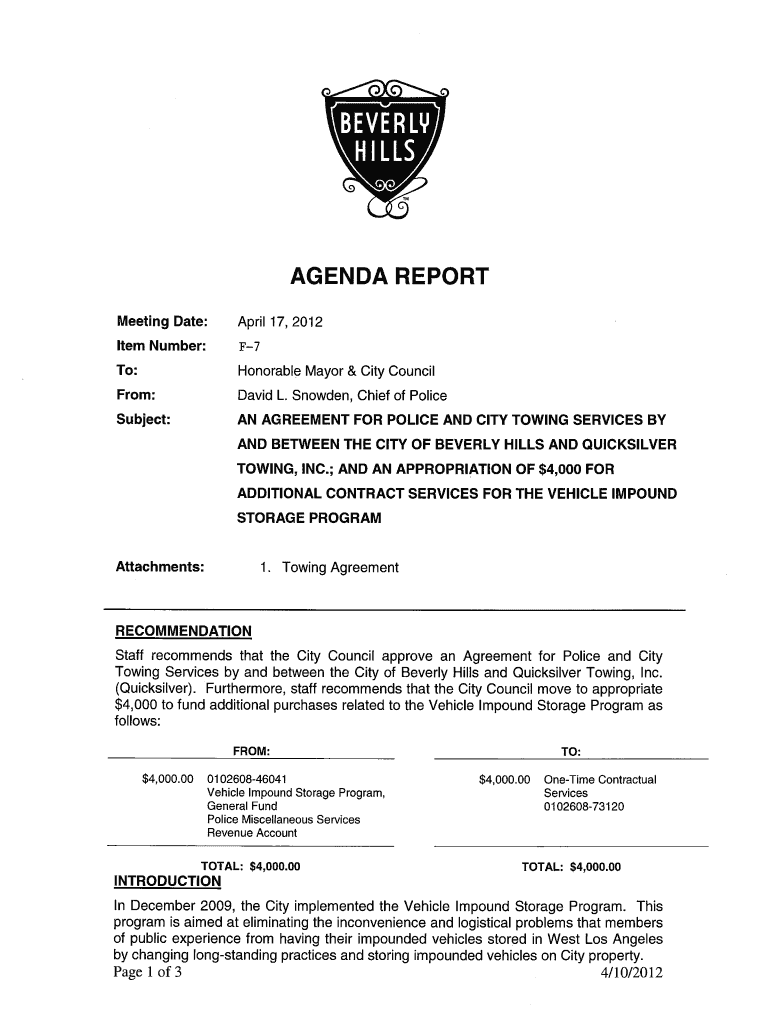 BEVERLY HILLS

AGENDA REPORT

Meeting Date: April 17, 2012
Item Number: F-7
To: Honorable Mayor & City Council
From: David L. Snowden, Chief of Police
Subject: AN AGREEMENT FOR POLICE AND CITY TOWING SERVICES BY AND BETWEEN THE CITY OF BEVERLY HILLS AND QUICKSILVER TOWING, INC.; AND AN APPROPRIATION OF $4,000 FOR ADDITIONAL CONTRACT SERVICES FOR THE VEHICLE IMPOUND STORAGE PROGRAM

Attachments: 1. Towing Agreement

RECOMMENDATION
Staff recommends that the City Council approve an Agreement for Police and City Towing Services by and between the City of Beverly Hills and Quicksilver Towing, Inc. (Quicksilver). Furthermore, staff recommends that the City Council move to appropriate $4,000 to fund additional purchases related to the Vehicle Impound Storage Program as follows:

| FROM: | | TO: | |
|---|---|---|---|
| $4,000.00 | 0102608-46041 Vehicle Impound Storage Program, General Fund Police Miscellaneous Services Revenue Account | $4,000.00 | One-Time Contractual Services 0102608-73120 |
| TOTAL: $4,000.00 | | TOTAL: $4,000.00 | |

INTRODUCTION
In December 2009, the City implemented the Vehicle Impound Storage Program. This program is aimed at eliminating the inconvenience and logistical problems that members of public experience from having their impounded vehicles stored in West Los Angeles by changing long-standing practices and storing impounded vehicles on City property.
Page 1 of 3 4/10/2012